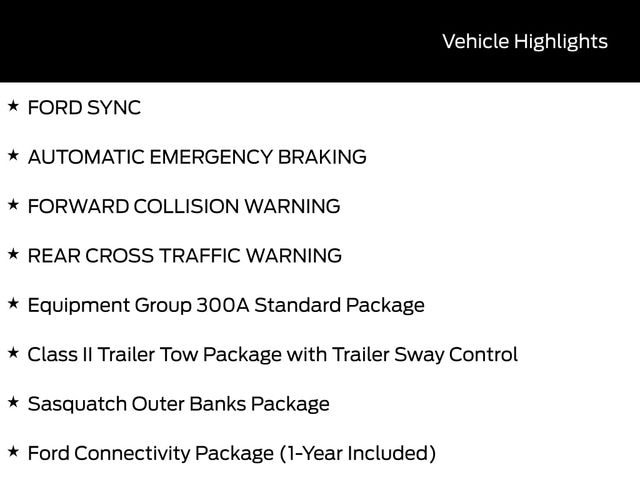 Vehicle Highlights

★ FORD SYNC

★ AUTOMATIC EMERGENCY BRAKING

★ FORWARD COLLISION WARNING

★ REAR CROSS TRAFFIC WARNING

★ Equipment Group 300A Standard Package

★ Class II Trailer Tow Package with Trailer Sway Control

★ Sasquatch Outer Banks Package

★ Ford Connectivity Package (1-Year Included)